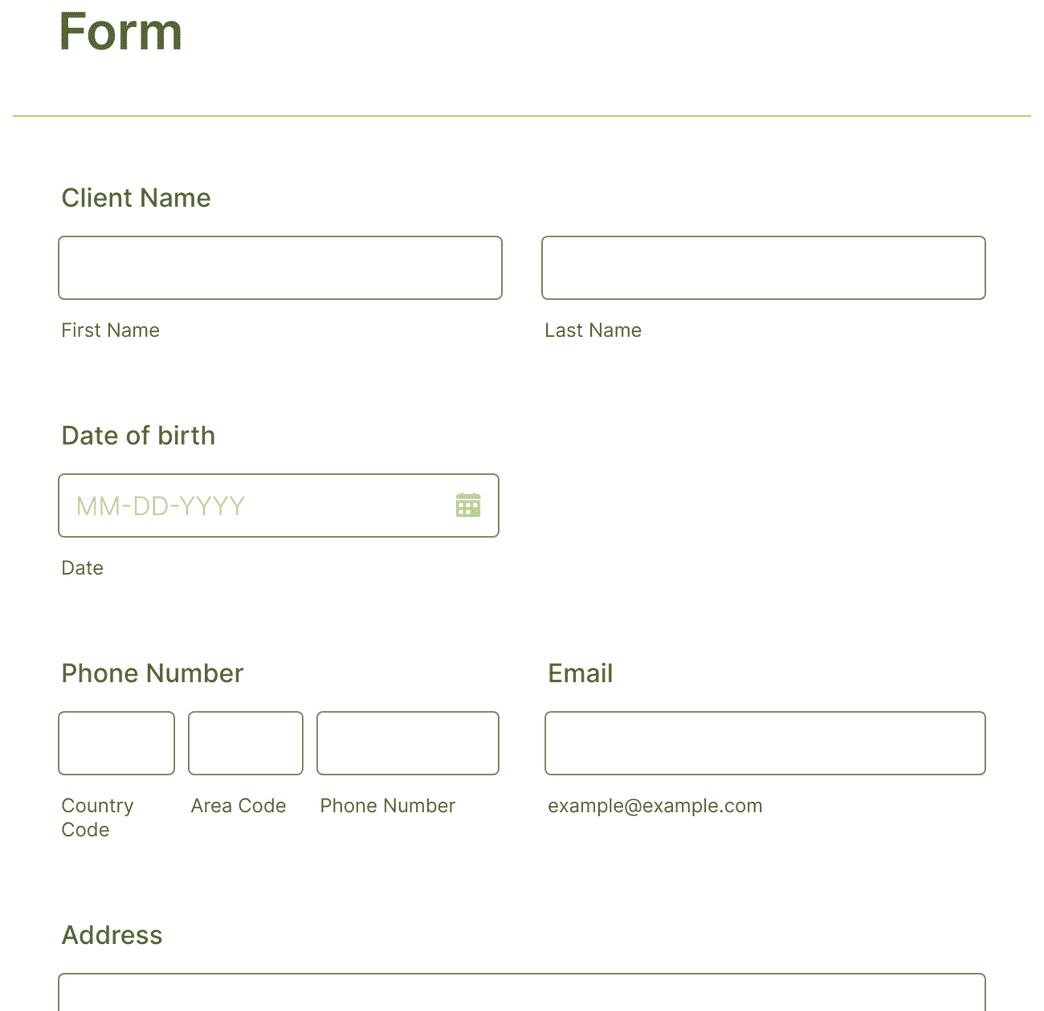 Form

Client Name

First Name

Last Name

Date of birth

MM-DD-YYYY

Date

Phone Number

Country Code

Area Code

Phone Number

Email

example@example.com

Address